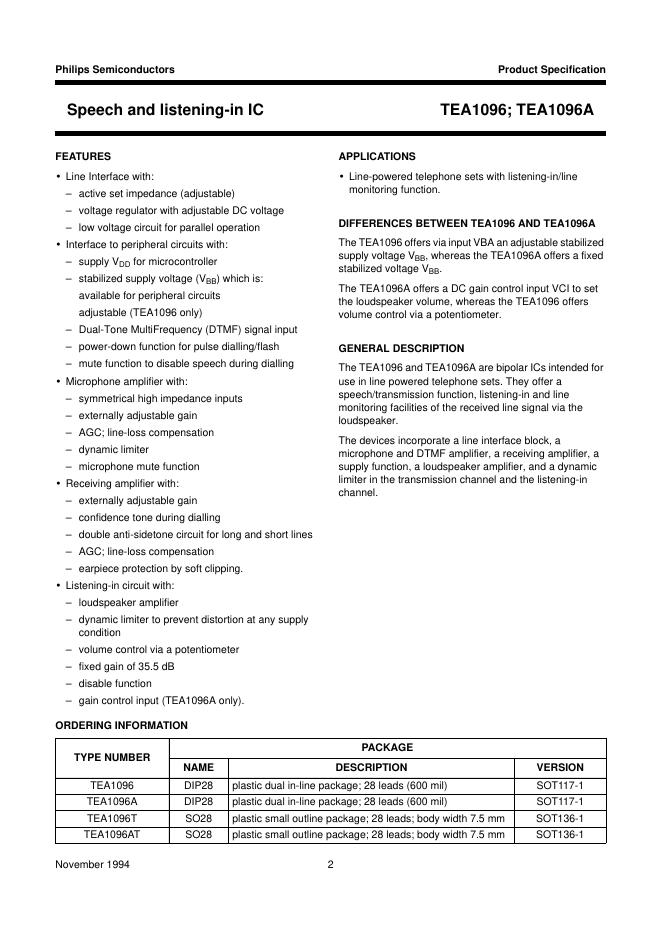 Philips Semiconductors

Product Specification

Speech and listening-in IC

TEA1096; TEA1096A

FEATURES

• Line Interface with:
– active set impedance (adjustable)
– voltage regulator with adjustable DC voltage
– low voltage circuit for parallel operation
• Interface to peripheral circuits with:
– supply $V_{DD}$ for microcontroller
– stabilized supply voltage ($V_{BB}$) which is: available for peripheral circuits adjustable (TEA1096 only)
– Dual-Tone MultiFrequency (DTMF) signal input
– power-down function for pulse dialling/flash
– mute function to disable speech during dialling
• Microphone amplifier with:
– symmetrical high impedance inputs
– externally adjustable gain
– AGC; line-loss compensation
– dynamic limiter
– microphone mute function
• Receiving amplifier with:
– externally adjustable gain
– confidence tone during dialling
– double anti-sidetone circuit for long and short lines
– AGC; line-loss compensation
– earpiece protection by soft clipping.
• Listening-in circuit with:
– loudspeaker amplifier
– dynamic limiter to prevent distortion at any supply condition
– volume control via a potentiometer
– fixed gain of 35.5 dB
– disable function
– gain control input (TEA1096A only).

APPLICATIONS

• Line-powered telephone sets with listening-in/line monitoring function.

DIFFERENCES BETWEEN TEA1096 AND TEA1096A

The TEA1096 offers via input VBA an adjustable stabilized supply voltage $V_{BB}$, whereas the TEA1096A offers a fixed stabilized voltage $V_{BB}$.

The TEA1096A offers a DC gain control input VCI to set the loudspeaker volume, whereas the TEA1096 offers volume control via a potentiometer.

GENERAL DESCRIPTION

The TEA1096 and TEA1096A are bipolar ICs intended for use in line powered telephone sets. They offer a speech/transmission function, listening-in and line monitoring facilities of the received line signal via the loudspeaker.

The devices incorporate a line interface block, a microphone and DTMF amplifier, a receiving amplifier, a supply function, a loudspeaker amplifier, and a dynamic limiter in the transmission channel and the listening-in channel.

ORDERING INFORMATION

| TYPE NUMBER | PACKAGE | | |
|---|---|---|---|
| | NAME | DESCRIPTION | VERSION |
| TEA1096 | DIP28 | plastic dual in-line package; 28 leads (600 mil) | SOT117-1 |
| TEA1096A | DIP28 | plastic dual in-line package; 28 leads (600 mil) | SOT117-1 |
| TEA1096T | SO28 | plastic small outline package; 28 leads; body width 7.5 mm | SOT136-1 |
| TEA1096AT | SO28 | plastic small outline package; 28 leads; body width 7.5 mm | SOT136-1 |

November 1994

2